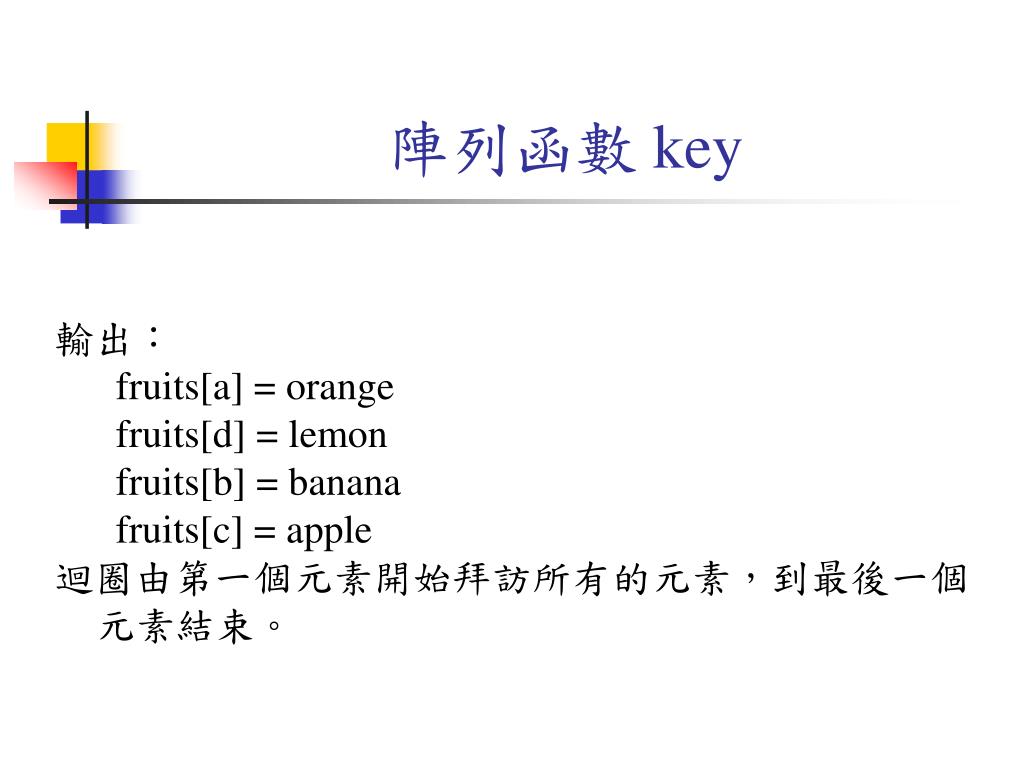 陣列函數 key

輸出：
fruits[a] = orange
fruits[d] = lemon
fruits[b] = banana
fruits[c] = apple
迴圈由第一個元素開始拜訪所有的元素，到最後一個元素結束。